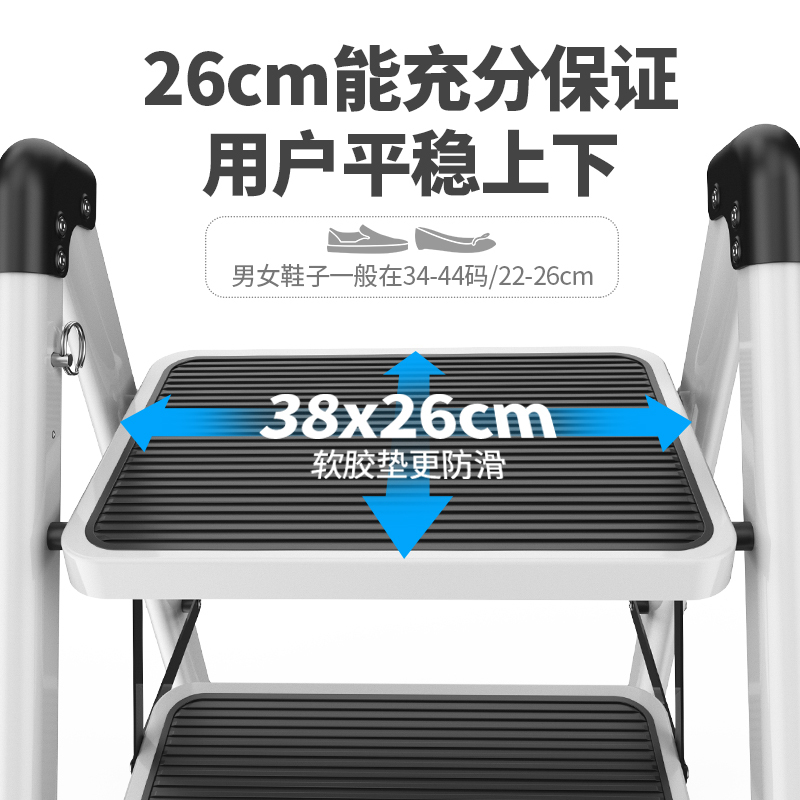 26cm能充分保证
用户平稳上下

男女鞋子一般在34-44码/22-26cm

38x26cm
软胶垫更防滑